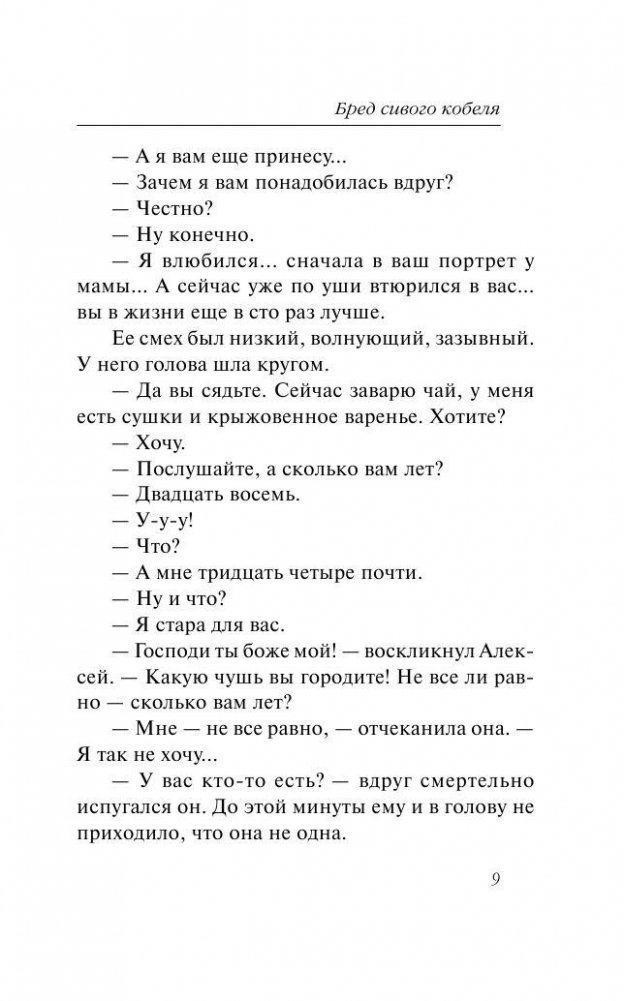 Бред сивого кобеля

— А я вам еще принесу...

— Зачем я вам понадобилась вдруг?

— Честно?

— Ну конечно.

— Я влюбился... сначала в ваш портрет у мамы... А сейчас уже по уши втюрился в вас... вы в жизни еще в сто раз лучше.

Ее смех был низкий, волнующий, зазывный. У него голова шла кругом.

— Да вы сядьте. Сейчас заварю чай, у меня есть сушки и крыжовенное варенье. Хотите?

— Хочу.

— Послушайте, а сколько вам лет?

— Двадцать восемь.

— У-у-у!

— Что?

— А мне тридцать четыре почти.

— Ну и что?

— Я стара для вас.

— Господи ты боже мой! — воскликнул Алексей. — Какую чушь вы городите! Не все ли равно — сколько вам лет?

— Мне — не все равно, — отчеканила она. — Я так не хочу...

— У вас кто-то есть? — вдруг смертельно испугался он. До этой минуты ему и в голову не приходило, что она не одна.

9